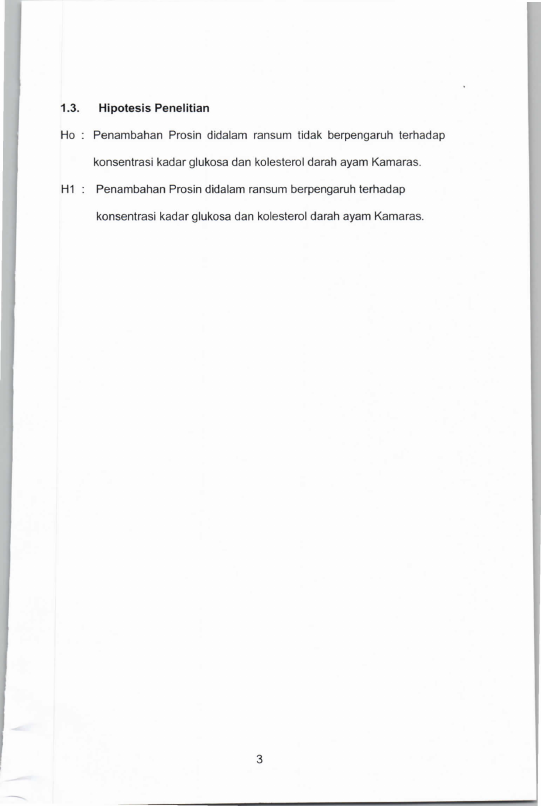 1.3. Hipotesis Penelitian

Ho : Penambahan Prosin didalam ransum tidak berpengaruh terhadap konsentrasi kadar glukosa dan kolesterol darah ayam Kamaras.

H1 : Penambahan Prosin didalam ransum berpengaruh terhadap konsentrasi kadar glukosa dan kolesterol darah ayam Kamaras.

3